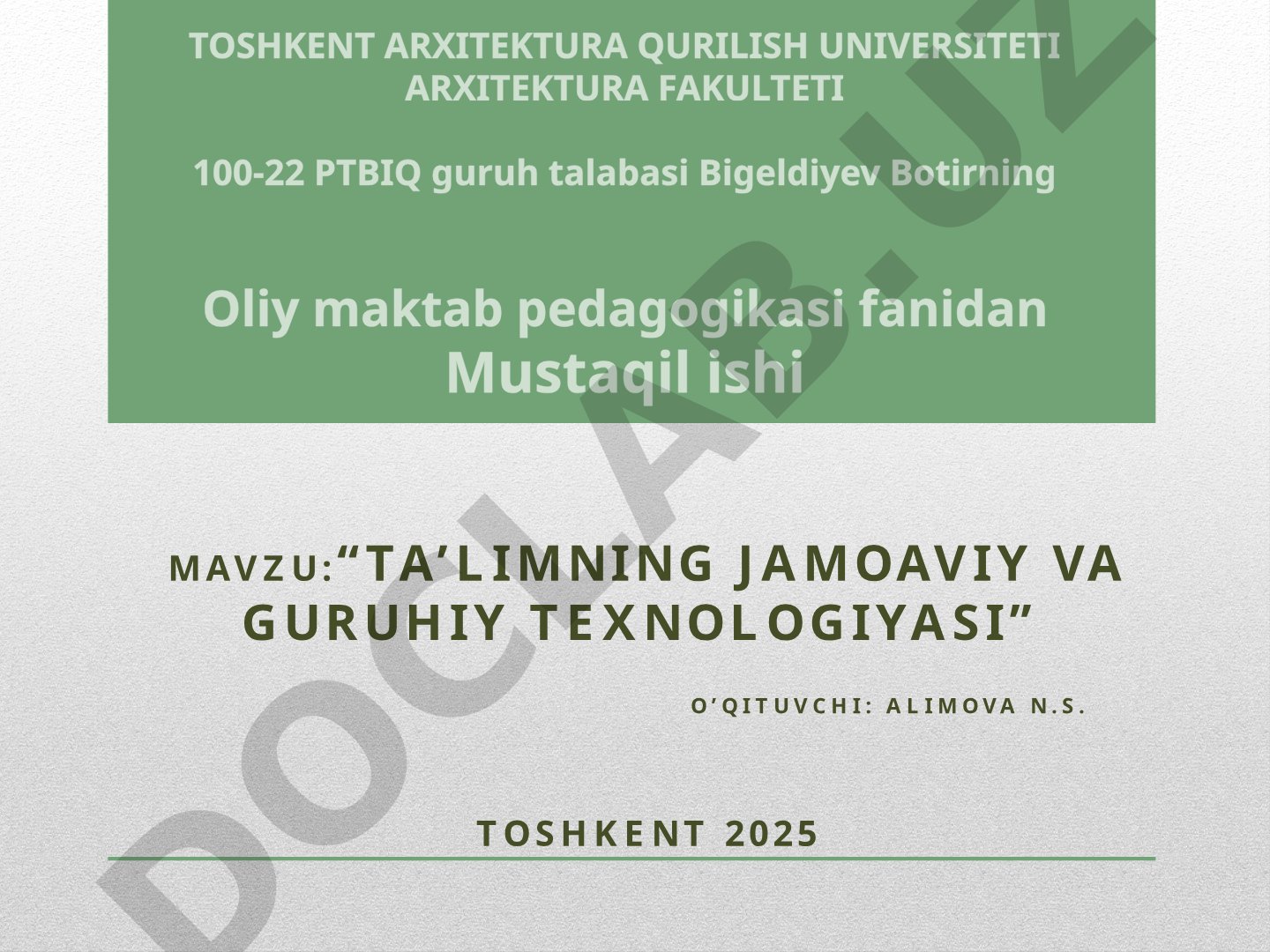 TOSHKENT ARXITEKTURA QURILISH UNIVERSITETI
ARXITEKTURA FAKULTETI

100-22 PTBIQ guruh talabasi Bigeldiyev Botirning

Oliy maktab pedagogikasi fanidan
Mustaqil ishi

MAVZU:“TA’LIMNING JAMOAVIY VA GURUHIY TEXNOLOGIYASI”

O’QITUVCHI: ALIMOVA N.S.

TOSHKENT 2025

DOCLAB.UZ